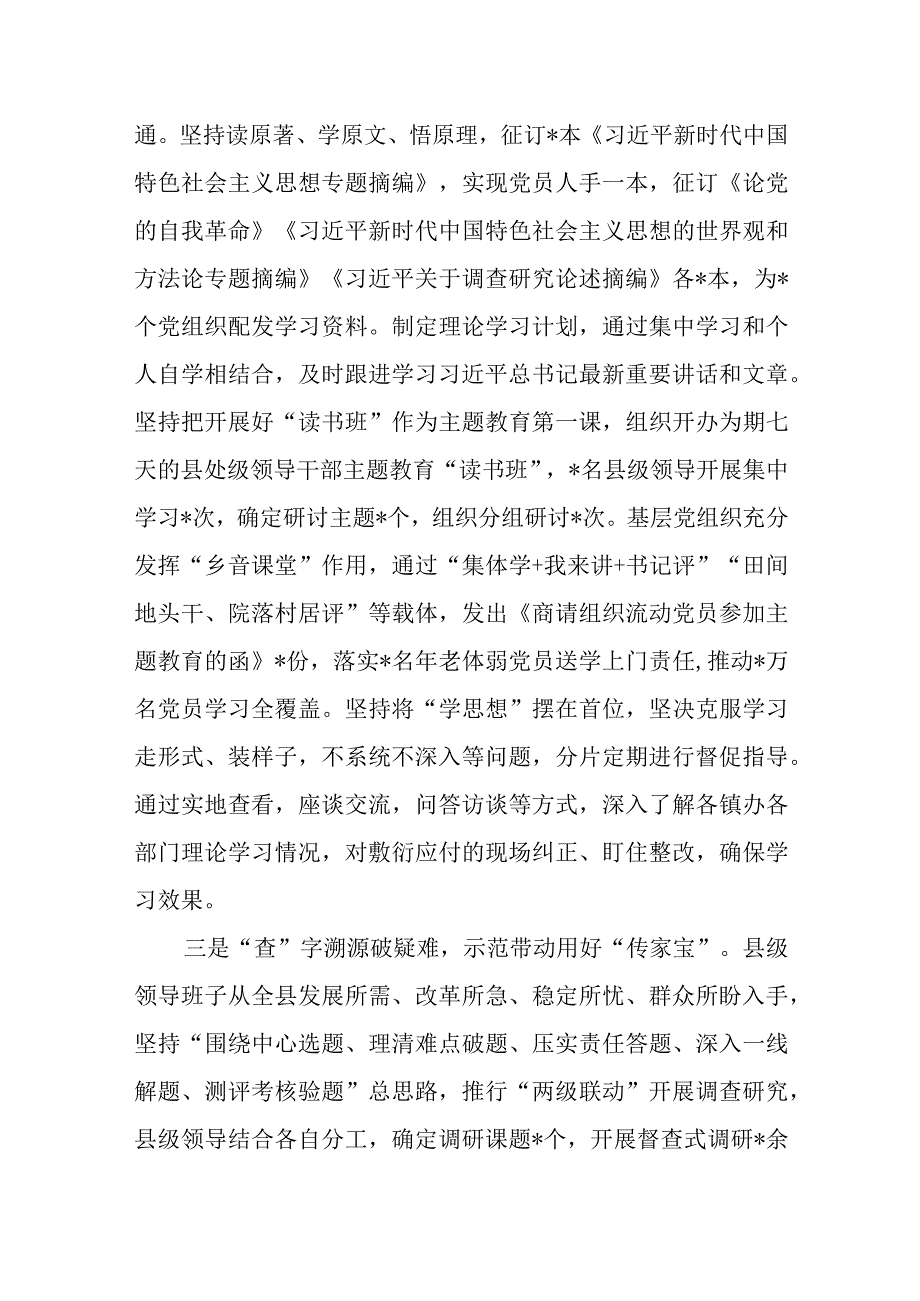 通。坚持读原著、学原文、悟原理，征订*本《习近平新时代中国特色社会主义思想专题摘编》，实现党员人手一本，征订《论党的自我革命》《习近平新时代中国特色社会主义思想的世界观和方法论专题摘编》《习近平关于调查研究论述摘编》各*本，为*个党组织配发学习资料。制定理论学习计划，通过集中学习和个人自学相结合，及时跟进学习习近平总书记最新重要讲话和文章。坚持把开展好“读书班”作为主题教育第一课，组织开办为期七天的县处级领导干部主题教育“读书班”，*名县级领导开展集中学习*次，确定研讨主题*个，组织分组研讨*次。基层党组织充分发挥“乡音课堂”作用，通过“集体学+我来讲+书记评”“田间地头干、院落村居评”等载体，发出《商请组织流动党员参加主题教育的函》*份，落实*名年老体弱党员送学上门责任，推动*万名党员学习全覆盖。坚持将“学思想”摆在首位，坚决克服学习走形式、装样子，不系统不深入等问题，分片定期进行督促指导。通过实地查看，座谈交流，问答访谈等方式，深入了解各镇办各部门理论学习情况，对敷衍应付的现场纠正、盯住整改，确保学习效果。

三是“查”字溯源破疑难，示范带动用好“传家宝”。县级领导班子从全县发展所需、改革所急、稳定所忧、群众所盼入手，坚持“围绕中心选题、理清难点破题、压实责任答题、深入一线解题、测评考核验题”总思路，推行“两级联动”开展调查研究，县级领导结合各自分工，确定调研课题*个，开展督查式调研*余